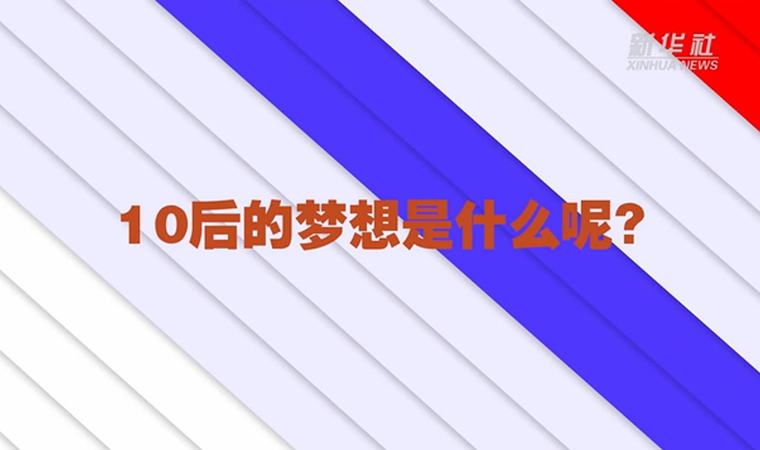 新华社
XINHUA NEWS

10后的梦想是什么呢？